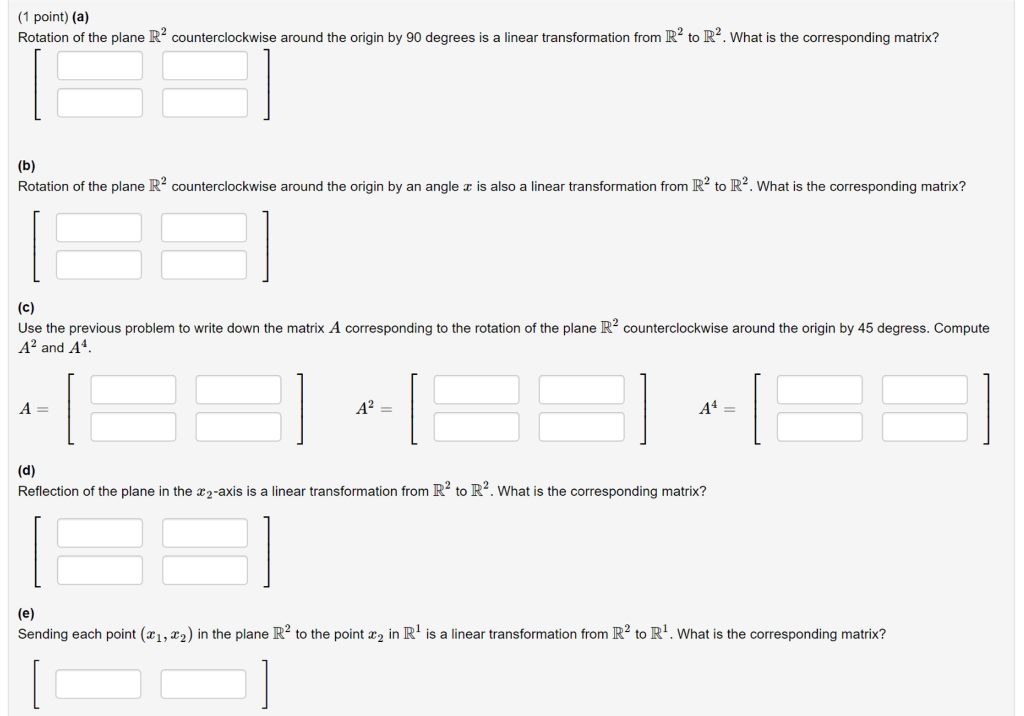 (1 point) (a)
Rotation of the plane $\mathbb{R}^2$ counterclockwise around the origin by 90 degrees is a linear transformation from $\mathbb{R}^2$ to $\mathbb{R}^2$. What is the corresponding matrix?

(b)
Rotation of the plane $\mathbb{R}^2$ counterclockwise around the origin by an angle $x$ is also a linear transformation from $\mathbb{R}^2$ to $\mathbb{R}^2$. What is the corresponding matrix?

(c)
Use the previous problem to write down the matrix $A$ corresponding to the rotation of the plane $\mathbb{R}^2$ counterclockwise around the origin by 45 degress. Compute $A^2$ and $A^4$.

$A =$ $A^2 =$ $A^4 =$

(d)
Reflection of the plane in the $x_2$-axis is a linear transformation from $\mathbb{R}^2$ to $\mathbb{R}^2$. What is the corresponding matrix?

(e)
Sending each point $(x_1, x_2)$ in the plane $\mathbb{R}^2$ to the point $x_2$ in $\mathbb{R}^1$ is a linear transformation from $\mathbb{R}^2$ to $\mathbb{R}^1$. What is the corresponding matrix?